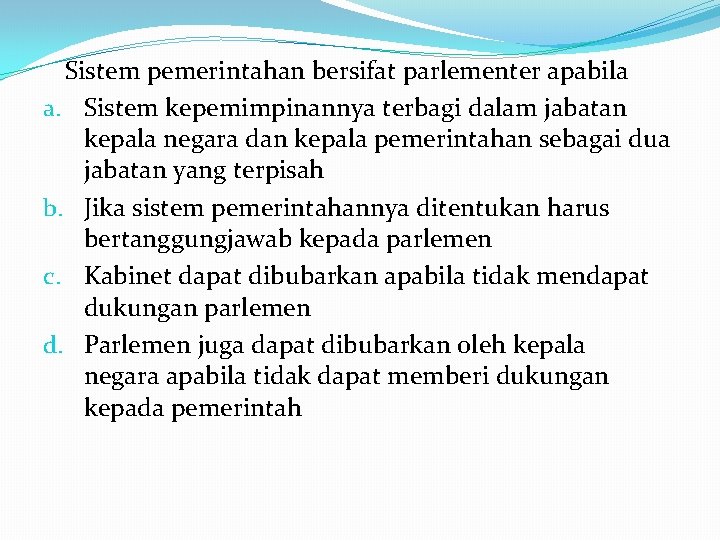 Sistem pemerintahan bersifat parlementer apabila

a. Sistem kepemimpinannya terbagi dalam jabatan kepala negara dan kepala pemerintahan sebagai dua jabatan yang terpisah

b. Jika sistem pemerintahannya ditentukan harus bertanggungjawab kepada parlemen

c. Kabinet dapat dibubarkan apabila tidak mendapat dukungan parlemen

d. Parlemen juga dapat dibubarkan oleh kepala negara apabila tidak dapat memberi dukungan kepada pemerintah